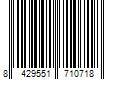 8 429551 710718